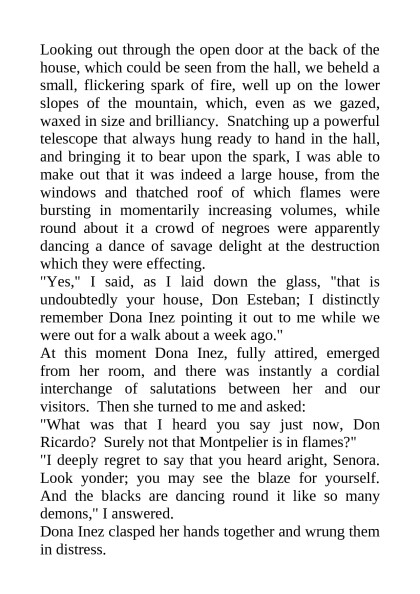 Looking out through the open door at the back of the house, which could be seen from the hall, we beheld a small, flickering spark of fire, well up on the lower slopes of the mountain, which, even as we gazed, waxed in size and brilliancy. Snatching up a powerful telescope that always hung ready to hand in the hall, and bringing it to bear upon the spark, I was able to make out that it was indeed a large house, from the windows and thatched roof of which flames were bursting in momentarily increasing volumes, while round about it a crowd of negroes were apparently dancing a dance of savage delight at the destruction which they were effecting.

"Yes," I said, as I laid down the glass, "that is undoubtedly your house, Don Esteban; I distinctly remember Dona Inez pointing it out to me while we were out for a walk about a week ago."

At this moment Dona Inez, fully attired, emerged from her room, and there was instantly a cordial interchange of salutations between her and our visitors. Then she turned to me and asked:

"What was that I heard you say just now, Don Ricardo? Surely not that Montpelier is in flames?"

"I deeply regret to say that you heard aright, Senora. Look yonder; you may see the blaze for yourself. And the blacks are dancing round it like so many demons," I answered.

Dona Inez clasped her hands together and wrung them in distress.